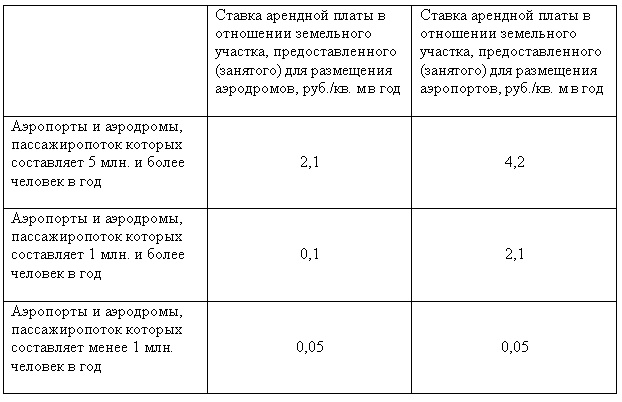 | | Ставка арендной платы в отношении земельного участка, предоставленного (занятого) для размещения аэродромов, руб./кв. м в год | Ставка арендной платы в отношении земельного участка, предоставленного (занятого) для размещения аэропортов, руб./кв. м в год |
|---|---|---|
| Аэропорты и аэродромы, пассажиропоток которых составляет 5 млн. и более человек в год | 2,1 | 4,2 |
| Аэропорты и аэродромы, пассажиропоток которых составляет 1 млн. и более человек в год | 0,1 | 2,1 |
| Аэропорты и аэродромы, пассажиропоток которых составляет менее 1 млн. человек в год | 0,05 | 0,05 |